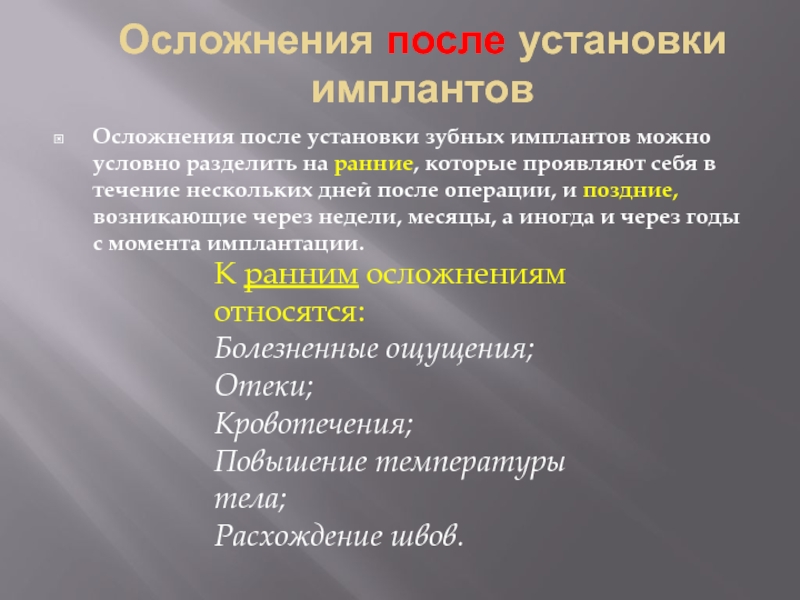 Осложнения после установки имплантов

Осложнения после установки зубных имплантов можно условно разделить на ранние, которые проявляют себя в течение нескольких дней после операции, и поздние, возникающие через недели, месяцы, а иногда и через годы с момента имплантации.

К ранним осложнениям относятся:
Болезненные ощущения;
Отеки;
Кровотечения;
Повышение температуры тела;
Расхождение швов.